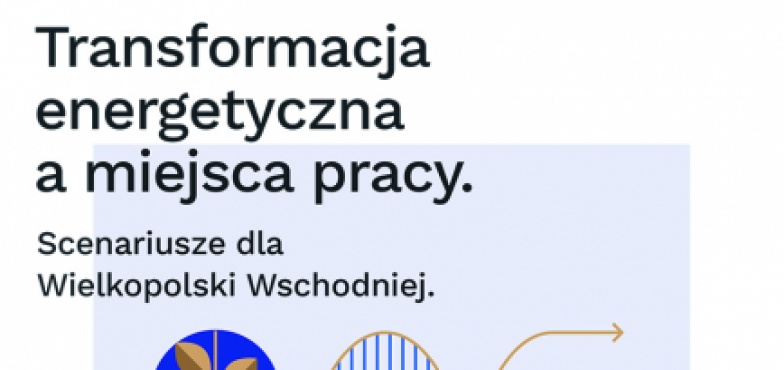 Transformacja energetyczna a miejsca pracy.

Scenariusze dla Wielkopolski Wschodniej.